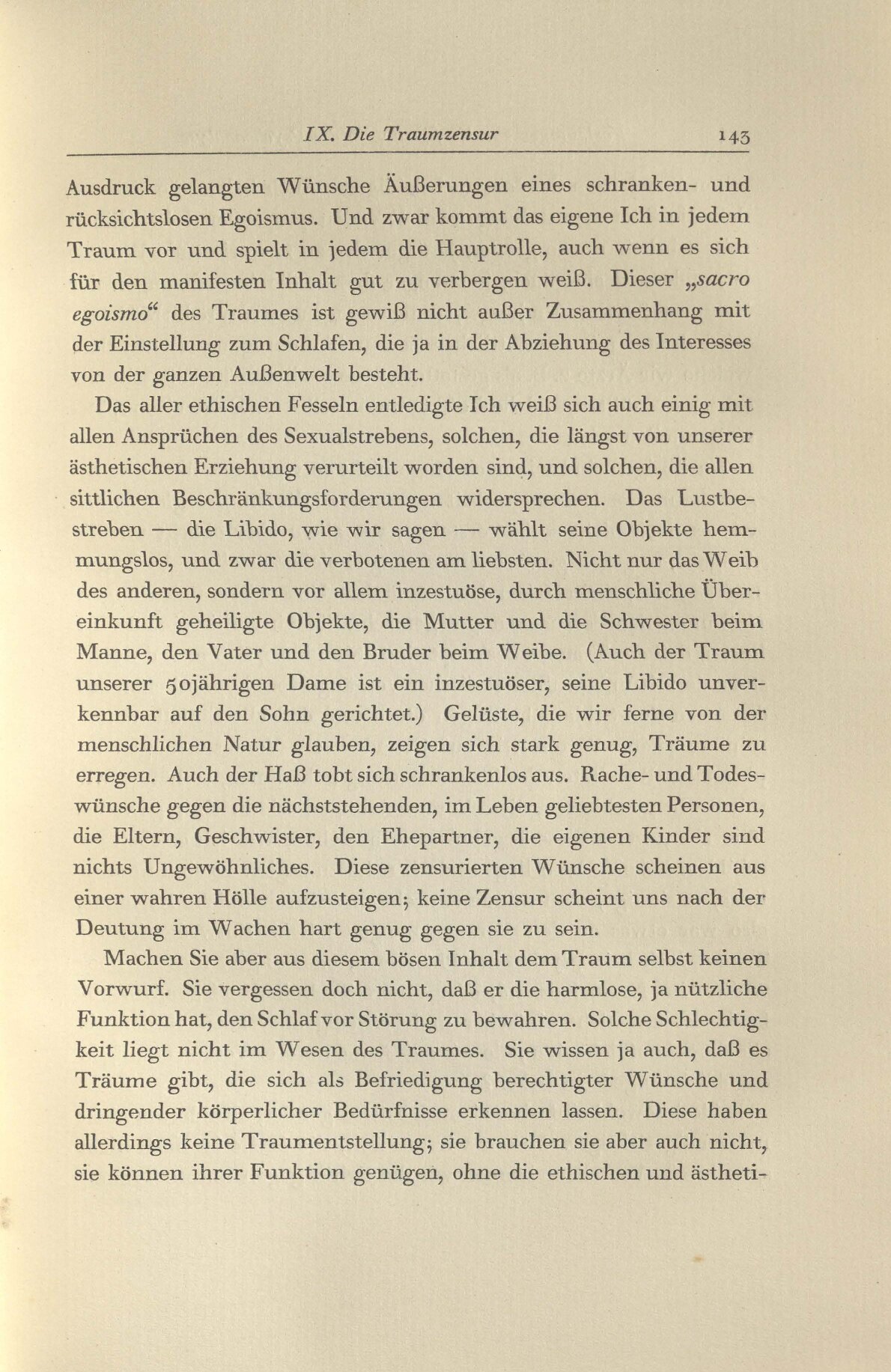 IX. Die Traumzensur 143

Ausdruck gelangten Wünsche Äußerungen eines schranken- und rücksichtslosen Egoismus. Und zwar kommt das eigene Ich in jedem Traum vor und spielt in jedem die Hauptrolle, auch wenn es sich für den manifesten Inhalt gut zu verbergen weiß. Dieser „sacro egoismo“ des Traumes ist gewiß nicht außer Zusammenhang mit der Einstellung zum Schlafen, die ja in der Abziehung des Interesses von der ganzen Außenwelt besteht.

Das aller ethischen Fesseln entledigte Ich weiß sich auch einig mit allen Ansprüchen des Sexualstrebens, solchen, die längst von unserer ästhetischen Erziehung verurteilt worden sind, und solchen, die allen sittlichen Beschränkungsforderungen widersprechen. Das Lustbestreben — die Libido, wie wir sagen — wählt seine Objekte hemmungslos, und zwar die verbotenen am liebsten. Nicht nur das Weib des anderen, sondern vor allem inzestuöse, durch menschliche Übereinkunft geheiligte Objekte, die Mutter und die Schwester beim Manne, den Vater und den Bruder beim Weibe. (Auch der Traum unserer 50jährigen Dame ist ein inzestuöser, seine Libido unverkennbar auf den Sohn gerichtet.) Gelüste, die wir ferne von der menschlichen Natur glauben, zeigen sich stark genug, Träume zu erregen. Auch der Haß tobt sich schrankenlos aus. Rache- und Todeswünsche gegen die nächststehenden, im Leben geliebtesten Personen, die Eltern, Geschwister, den Ehepartner, die eigenen Kinder sind nichts Ungewöhnliches. Diese zensurierten Wünsche scheinen aus einer wahren Hölle aufzusteigen; keine Zensur scheint uns nach der Deutung im Wachen hart genug gegen sie zu sein.

Machen Sie aber aus diesem bösen Inhalt dem Traum selbst keinen Vorwurf. Sie vergessen doch nicht, daß er die harmlose, ja nützliche Funktion hat, den Schlaf vor Störung zu bewahren. Solche Schlechtigkeit liegt nicht im Wesen des Traumes. Sie wissen ja auch, daß es Träume gibt, die sich als Befriedigung berechtigter Wünsche und dringender körperlicher Bedürfnisse erkennen lassen. Diese haben allerdings keine Traumentstellung; sie brauchen sie aber auch nicht, sie können ihrer Funktion genügen, ohne die ethischen und ästheti-